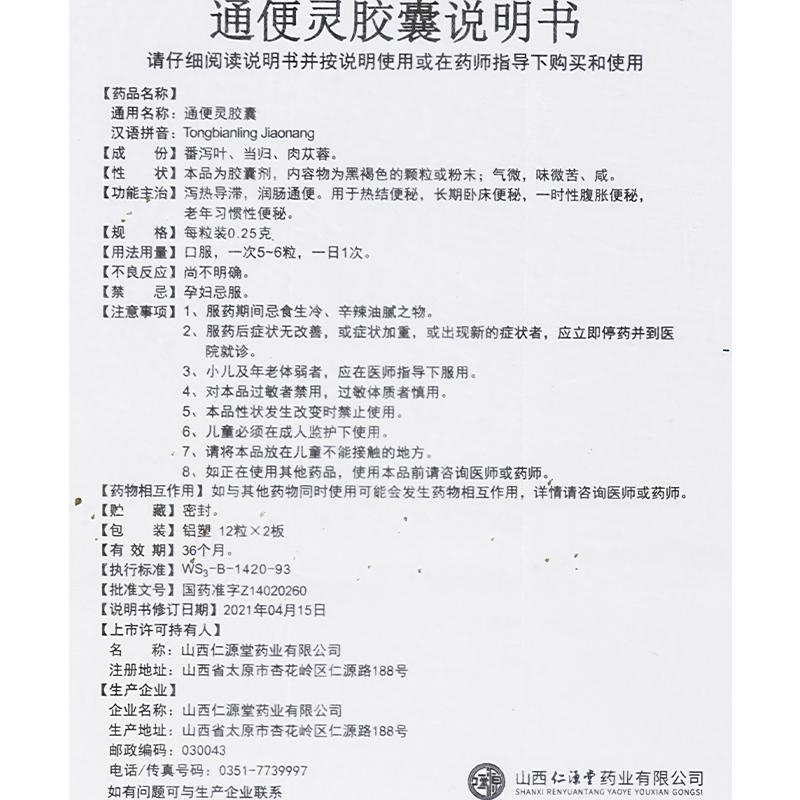 通便灵胶囊说明书
请仔细阅读说明书并按说明使用或在药师指导下购买和使用

【药品名称】
通用名称：通便灵胶囊
汉语拼音：Tongbianling Jiaonang
【成　　份】番泻叶、当归、肉苁蓉。
【性　　状】本品为胶囊剂，内容物为黑褐色的颗粒或粉末；气微，味微苦、咸。
【功能主治】泻热导滞，润肠通便。用于热结便秘，长期卧床便秘，一时性腹胀便秘，老年习惯性便秘。
【规　　格】每粒装0.25克
【用法用量】口服，一次5~6粒，一日1次。
【不良反应】尚不明确。
【禁　　忌】孕妇忌服。
【注意事项】1、服药期间忌食生冷、辛辣油腻之物。
2、服药后症状无改善，或症状加重，或出现新的症状者，应立即停药并到医院就诊。
3、小儿及年老体弱者，应在医师指导下服用。
4、对本品过敏者禁用，过敏体质者慎用。
5、本品性状发生改变时禁止使用。
6、儿童必须在成人监护下使用。
7、请将本品放在儿童不能接触的地方。
8、如正在使用其他药品，使用本品前请咨询医师或药师。
【药物相互作用】如与其他药物同时使用可能会发生药物相互作用，详情请咨询医师或药师。
【贮　　藏】密封。
【包　　装】铝塑 12粒×2板
【有 效 期】36个月。
【执行标准】$WS_3$-B-1420-93
【批准文号】国药准字Z14020260
【说明书修订日期】2021年04月15日
【上市许可持有人】
名　　称：山西仁源堂药业有限公司
注册地址：山西省太原市杏花岭区仁源路188号
【生产企业】
企业名称：山西仁源堂药业有限公司
生产地址：山西省太原市杏花岭区仁源路188号
邮政编码：030043
电话/传真号码：0351-7739997
如有问题可与生产企业联系

山西仁源堂药业有限公司
SHANXI RENYUANTANG YAOYE YOUXIAN GONGSI